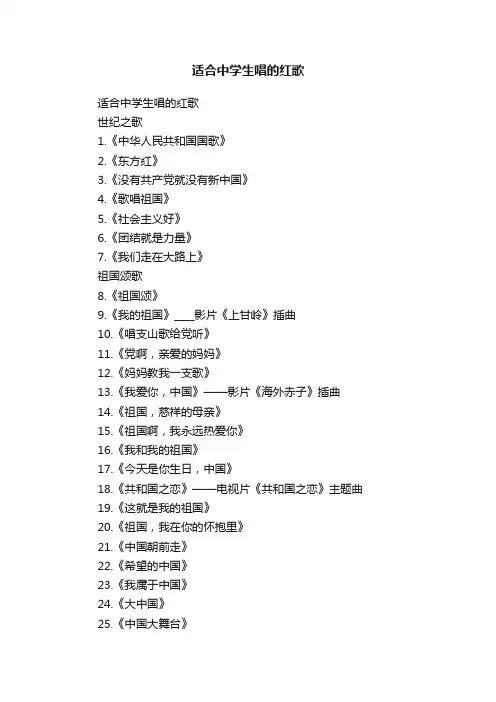 适合中学生唱的红歌

适合中学生唱的红歌
世纪之歌
1.《中华人民共和国国歌》
2.《东方红》
3.《没有共产党就没有新中国》
4.《歌唱祖国》
5.《社会主义好》
6.《团结就是力量》
7.《我们走在大路上》
祖国颂歌
8.《祖国颂》
9.《我的祖国》____影片《上甘岭》插曲
10.《唱支山歌给党听》
11.《党啊，亲爱的妈妈》
12.《妈妈教我一支歌》
13.《我爱你，中国》——影片《海外赤子》插曲
14.《祖国，慈祥的母亲》
15.《祖国啊，我永远热爱你》
16.《我和我的祖国》
17.《今天是你生日，中国》
18.《共和国之恋》——电视片《共和国之恋》主题曲
19.《这就是我的祖国》
20.《祖国，我在你的怀抱里》
21.《中国朝前走》
22.《希望的中国》
23.《我属于中国》
24.《大中国》
25.《中国大舞台》